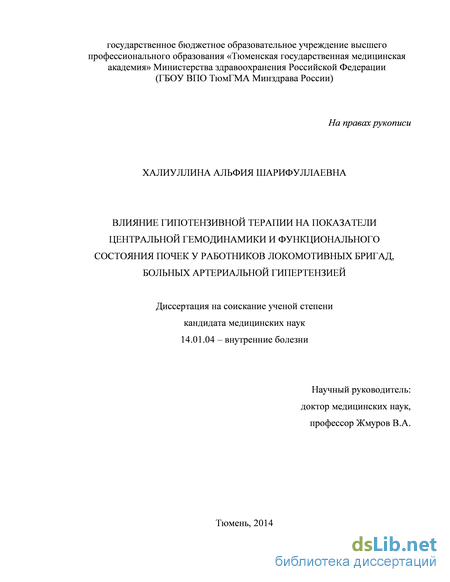 государственное бюджетное образовательное учреждение высшего профессионального образования «Тюменская государственная медицинская академия» Министерства здравоохранения Российской Федерации (ГБОУ ВПО ТюмГМА Минздрава России)

На правах рукописи

ХАЛИУЛЛИНА АЛЬФИЯ ШАРИФУЛЛАЕВНА

ВЛИЯНИЕ ГИПОТЕНЗИВНОЙ ТЕРАПИИ НА ПОКАЗАТЕЛИ ЦЕНТРАЛЬНОЙ ГЕМОДИНАМИКИ И ФУНКЦИОНАЛЬНОГО СОСТОЯНИЯ ПОЧЕК У РАБОТНИКОВ ЛОКОМОТИВНЫХ БРИГАД, БОЛЬНЫХ АРТЕРИАЛЬНОЙ ГИПЕРТЕНЗИЕЙ

Диссертация на соискание ученой степени
кандидата медицинских наук
14.01.04 – внутренние болезни

Научный руководитель:
доктор медицинских наук,
профессор Жмуров В.А.

Тюмень, 2014

dsLib.net
библиотека диссертаций